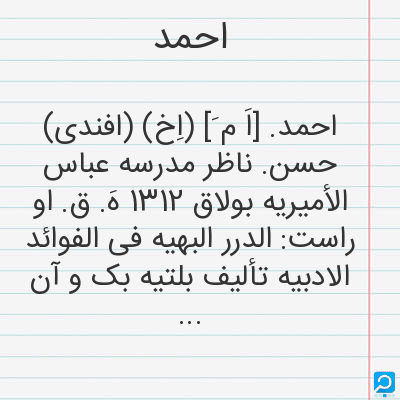 احمد

احمد. [اَ مَ] (اِخ) (افندی) حسن. ناظر مدرسه عباس الأمیریه بولاق ۱۳۱۲ هَ. ق. او راست: الدرر البهیه فی الفوائد الادبیه تألیف بلتیه بک و آن ...